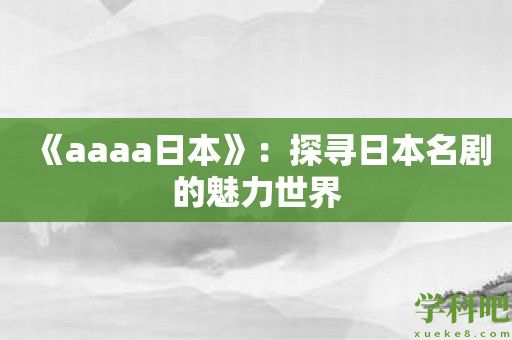 《aaaa日本》：探寻日本名剧的魅力世界

学科吧
xueke8.com